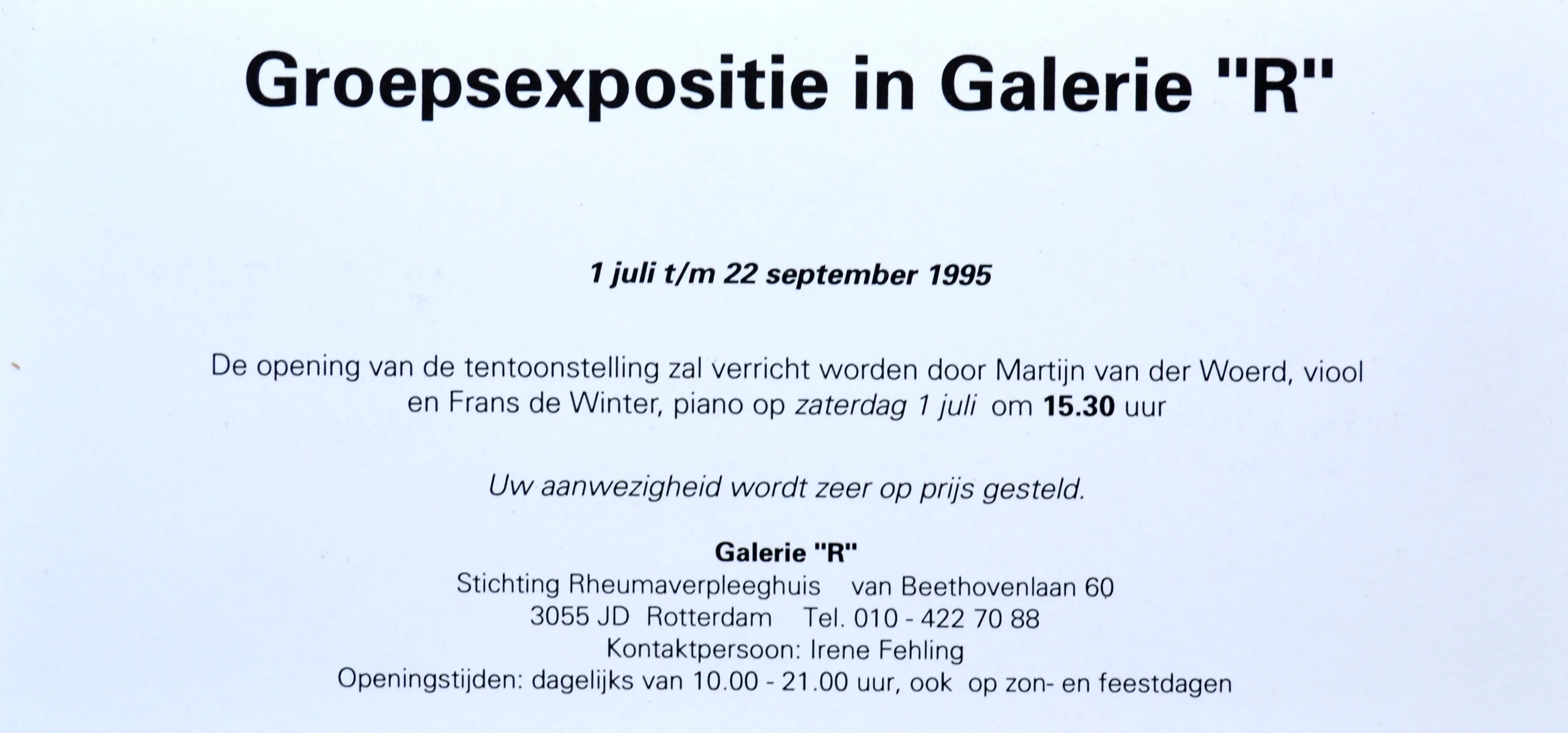 Groepsexpositie in Galerie "R"

1 juli t/m 22 september 1995

De opening van de tentoonstelling zal verricht worden door Martijn van der Woerd, viool en Frans de Winter, piano op zaterdag 1 juli om 15.30 uur

Uw aanwezigheid wordt zeer op prijs gesteld.

Galerie "R"
Stichting Rheumaverpleeghuis van Beethovenlaan 60
3055 JD Rotterdam Tel. 010 - 422 70 88
Kontaktpersoon: Irene Fehling
Openingstijden: dagelijks van 10.00 - 21.00 uur, ook op zon- en feestdagen